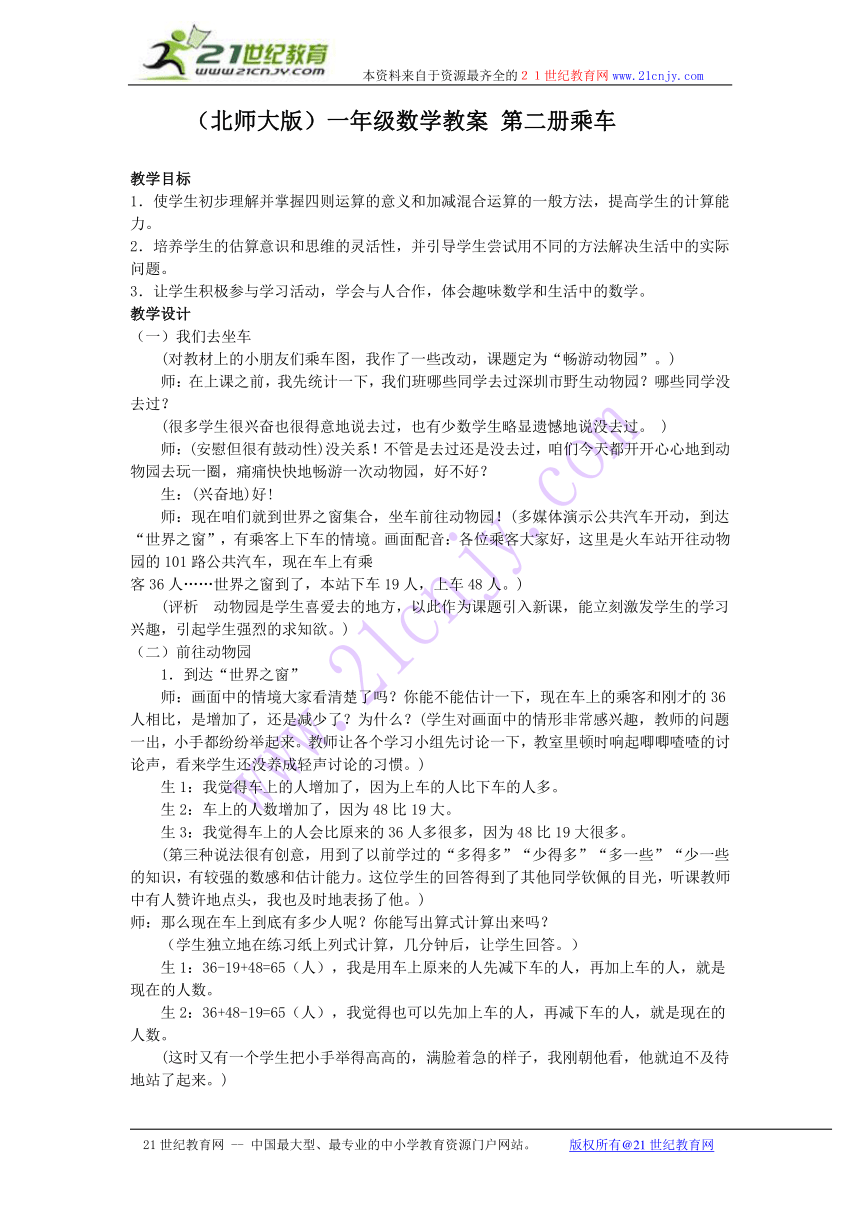 21世纪教育
www.21cnjy.com

本资料来自于资源最齐全的２１世纪教育网www.21cnjy.com

（北师大版）一年级数学教案 第二册乘车

教学目标
1．使学生初步理解并掌握四则运算的意义和加减混合运算的一般方法，提高学生的计算能力。
2．培养学生的估算意识和思维的灵活性，并引导学生尝试用不同的方法解决生活中的实际问题。
3．让学生积极参与学习活动，学会与人合作，体会趣味数学和生活中的数学。
教学设计
（一）我们去坐车
(对教材上的小朋友们乘车图，我作了一些改动，课题定为“畅游动物园”。)
师：在上课之前，我先统计一下，我们班哪些同学去过深圳市野生动物园？哪些同学没去过？
(很多学生很兴奋也很得意地说去过，也有少数学生略显遗憾地说没去过。 )
师：(安慰但很有鼓动性)没关系！不管是去过还是没去过，咱们今天都开开心心地到动物园去玩一圈，痛痛快快地畅游一次动物园，好不好？
生：(兴奋地)好！
师：现在咱们就到世界之窗集合，坐车前往动物园！(多媒体演示公共汽车开动，到达“世界之窗”，有乘客上下车的情境。画面配音：各位乘客大家好，这里是火车站开往动物园的101路公共汽车，现在车上有乘
客36人……世界之窗到了，本站下车19人，上车48人。)
(评析 动物园是学生喜爱去的地方，以此作为课题引入新课，能立刻激发学生的学习兴趣，引起学生强烈的求知欲。)
（二）前往动物园
1．到达“世界之窗”
师：画面中的情境大家看清楚了吗？你能不能估计一下，现在车上的乘客和刚才的36人相比，是增加了，还是减少了？为什么？(学生对画面中的情形非常感兴趣，教师的问题一出，小手都纷纷举起来。教师让各个学习小组先讨论一下，教室里顿时响起唧唧喳喳的讨论声，看来学生还没养成轻声讨论的习惯。)
生1：我觉得车上的人增加了，因为上车的人比下车的人多。
生2：车上的人数增加了，因为48比19大。
生3：我觉得车上的人会比原来的36人多很多，因为48比19大很多。
(第三种说法很有创意，用到了以前学过的“多得多”“少得多”“多一些”“少一些的知识，有较强的数感和估计能力。这位学生的回答得到了其他同学钦佩的目光，听课教师中有人赞许地点头，我也及时地表扬了他。)
师：那么现在车上到底有多少人呢？你能写出算式计算出来吗？
(学生独立地在练习纸上列式计算，几分钟后，让学生回答。)
生1：36-19+48=65（人），我是用车上原来的人先减下车的人，再加上车的人，就是现在的人数。
生2：36+48-19=65（人），我觉得也可以先加上车的人，再减下车的人，就是现在的人数。
(这时又有一个学生把小手举得高高的，满脸着急的样子，我刚朝他看，他就迫不及待地站了起来。)

21世纪教育网 -- 中国最大型、最专业的中小学教育资源门户网站。 版权所有@21世纪教育网